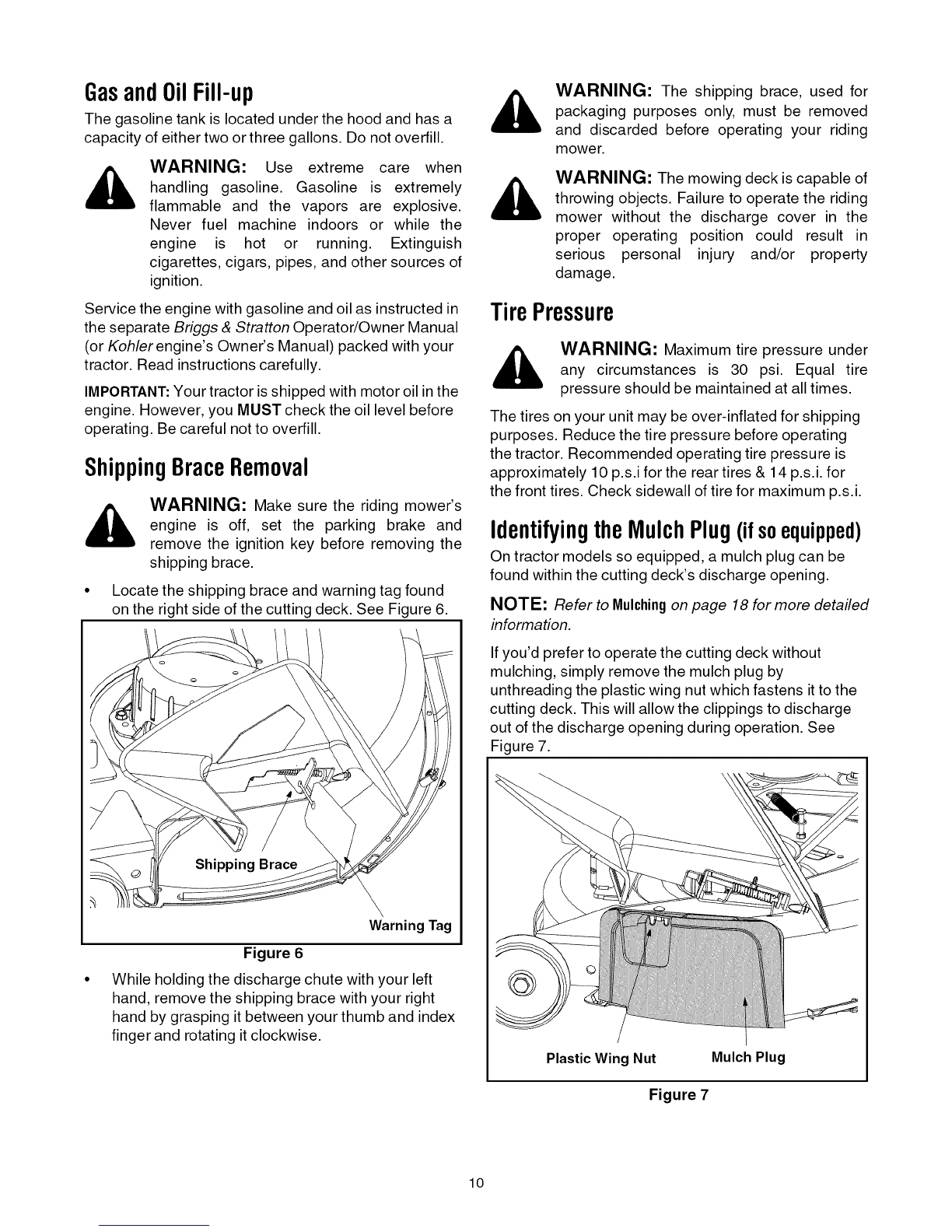 Gas and Oil Fill-up

The gasoline tank is located under the hood and has a capacity of either two or three gallons. Do not overfill.

WARNING: Use extreme care when handling gasoline. Gasoline is extremely flammable and the vapors are explosive. Never fuel machine indoors or while the engine is hot or running. Extinguish cigarettes, cigars, pipes, and other sources of ignition.

Service the engine with gasoline and oil as instructed in the separate Briggs & Stratton Operator/Owner Manual (or Kohler engine's Owner's Manual) packed with your tractor. Read instructions carefully.

IMPORTANT: Your tractor is shipped with motor oil in the engine. However, you MUST check the oil level before operating. Be careful not to overfill.

Shipping Brace Removal

WARNING: Make sure the riding mower's engine is off, set the parking brake and remove the ignition key before removing the shipping brace.

• Locate the shipping brace and warning tag found on the right side of the cutting deck. See Figure 6.

Shipping Brace

Warning Tag

Figure 6

• While holding the discharge chute with your left hand, remove the shipping brace with your right hand by grasping it between your thumb and index finger and rotating it clockwise.

WARNING: The shipping brace, used for packaging purposes only, must be removed and discarded before operating your riding mower.

WARNING: The mowing deck is capable of throwing objects. Failure to operate the riding mower without the discharge cover in the proper operating position could result in serious personal injury and/or property damage.

Tire Pressure

WARNING: Maximum tire pressure under any circumstances is 30 psi. Equal tire pressure should be maintained at all times.

The tires on your unit may be over-inflated for shipping purposes. Reduce the tire pressure before operating the tractor. Recommended operating tire pressure is approximately 10 p.s.i for the rear tires & 14 p.s.i. for the front tires. Check sidewall of tire for maximum p.s.i.

Identifying the Mulch Plug (if so equipped)

On tractor models so equipped, a mulch plug can be found within the cutting deck's discharge opening.

NOTE: Refer to Mulching on page 18 for more detailed information.

If you'd prefer to operate the cutting deck without mulching, simply remove the mulch plug by unthreading the plastic wing nut which fastens it to the cutting deck. This will allow the clippings to discharge out of the discharge opening during operation. See Figure 7.

Plastic Wing Nut

Mulch Plug

Figure 7

10